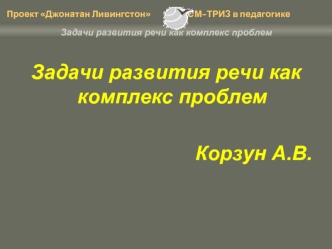 Проект «Джонатан Ливингстон» СМ–ТРИЗ в педагогике

Задачи развития речи как комплекс проблем

Задачи развития речи как комплекс проблем

Корзун А.В.